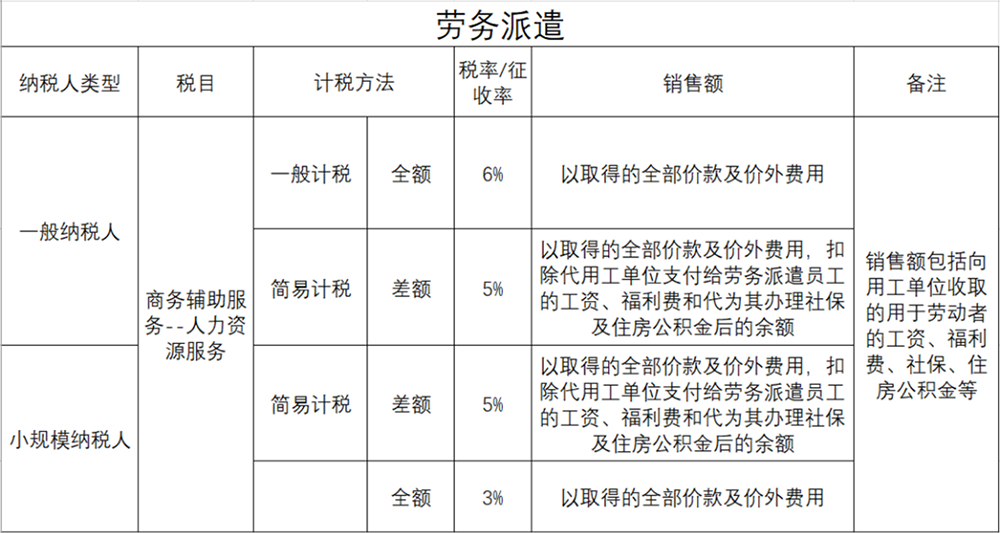 劳务派遣

| 纳税人类型 | 税目 | 计税方法 |  | 税率/征收率 | 销售额 | 备注 |
|---|---|---|---|---|---|---|
| 一般纳税人 | 商务辅助服务--人力资源服务 | 一般计税 | 全额 | 6% | 以取得的全部价款及价外费用 | 销售额包括向用工单位收取的用于劳动者的工资、福利费、社保、住房公积金等 |
|  |  | 简易计税 | 差额 | 5% | 以取得的全部价款及价外费用，扣除代用工单位支付给劳务派遣员工的工资、福利费和代为其办理社保及住房公积金后的余额 |  |
| 小规模纳税人 |  | 简易计税 | 差额 | 5% | 以取得的全部价款及价外费用，扣除代用工单位支付给劳务派遣员工的工资、福利费和代为其办理社保及住房公积金后的余额 |  |
|  |  |  | 全额 | 3% | 以取得的全部价款及价外费用 |  |